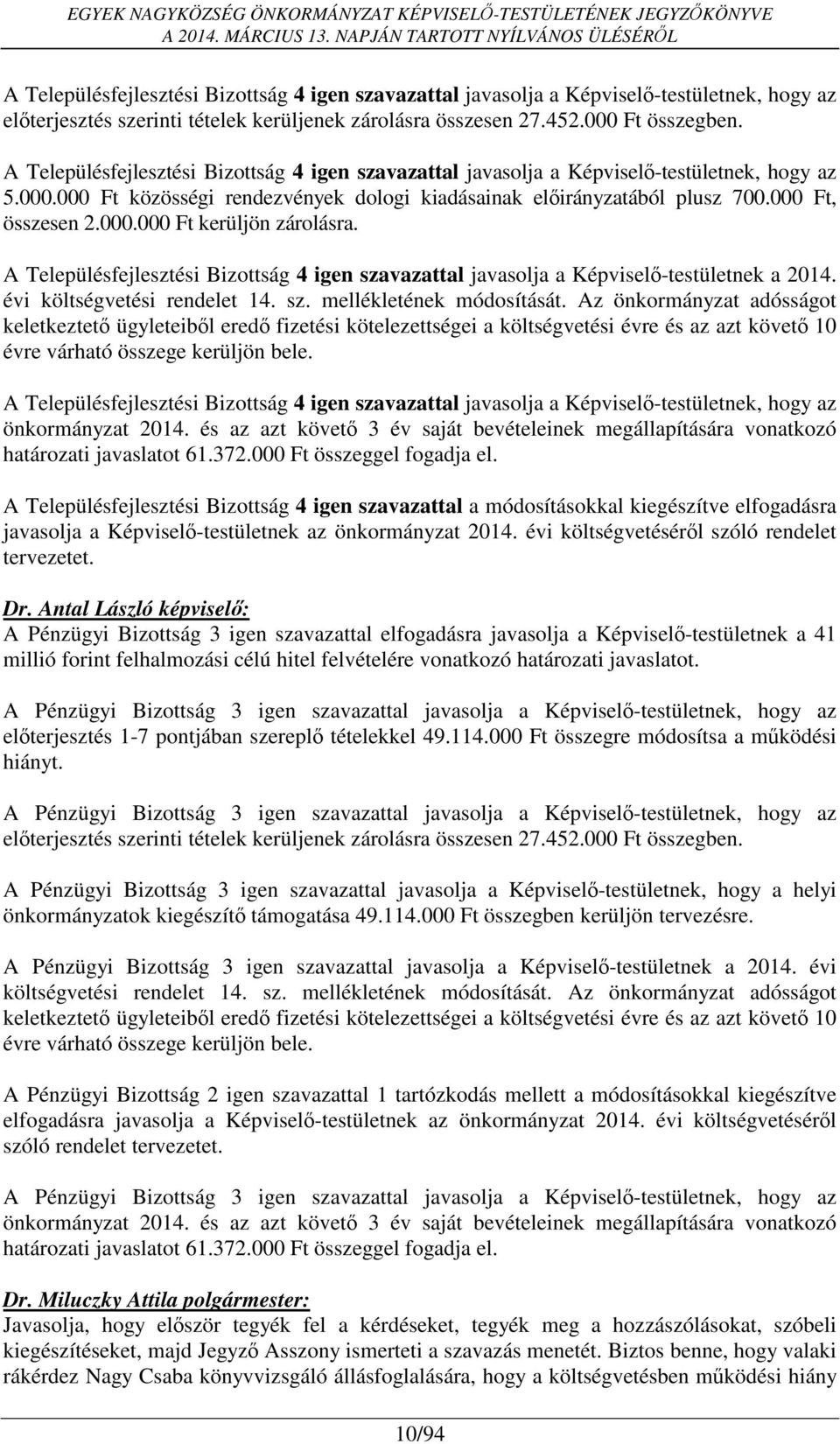 EGYEK NAGYKÖZSÉG ÖNKORMÁNYZAT KÉPVISELŐ-TESTÜLETÉNEK JEGYZŐKÖNYVE
A 2014. MÁRCIUS 13. NAPJÁN TARTOTT NYÍLVÁNOS ÜLÉSÉRŐL

A Településfejlesztési Bizottság 4 igen szavazattal javasolja a Képviselő-testületnek, hogy az előterjesztés szerinti tételek kerüljenek zárolásra összesen 27.452.000 Ft összegben.

A Településfejlesztési Bizottság 4 igen szavazattal javasolja a Képviselő-testületnek, hogy az 5.000.000 Ft közösségi rendezvények dologi kiadásainak előirányzatából plusz 700.000 Ft, összesen 2.000.000 Ft kerüljön zárolásra.

A Településfejlesztési Bizottság 4 igen szavazattal javasolja a Képviselő-testületnek a 2014. évi költségvetési rendelet 14. sz. mellékletének módosítását. Az önkormányzat adósságot keletkeztető ügyleteiből eredő fizetési kötelezettségei a költségvetési évre és az azt követő 10 évre várható összege kerüljön bele.

A Településfejlesztési Bizottság 4 igen szavazattal javasolja a Képviselő-testületnek, hogy az önkormányzat 2014. és az azt követő 3 év saját bevételeinek megállapítására vonatkozó határozati javaslatot 61.372.000 Ft összeggel fogadja el.

A Településfejlesztési Bizottság 4 igen szavazattal a módosításokkal kiegészítve elfogadásra javasolja a Képviselő-testületnek az önkormányzat 2014. évi költségvetéséről szóló rendelet tervezetet.

Dr. Antal László képviselő:
A Pénzügyi Bizottság 3 igen szavazattal elfogadásra javasolja a Képviselő-testületnek a 41 millió forint felhalmozási célú hitel felvételére vonatkozó határozati javaslatot.

A Pénzügyi Bizottság 3 igen szavazattal javasolja a Képviselő-testületnek, hogy az előterjesztés 1-7 pontjában szereplő tételekkel 49.114.000 Ft összegre módosítsa a működési hiányt.

A Pénzügyi Bizottság 3 igen szavazattal javasolja a Képviselő-testületnek, hogy az előterjesztés szerinti tételek kerüljenek zárolásra összesen 27.452.000 Ft összegben.

A Pénzügyi Bizottság 3 igen szavazattal javasolja a Képviselő-testületnek, hogy a helyi önkormányzatok kiegészítő támogatása 49.114.000 Ft összegben kerüljön tervezésre.

A Pénzügyi Bizottság 3 igen szavazattal javasolja a Képviselő-testületnek a 2014. évi költségvetési rendelet 14. sz. mellékletének módosítását. Az önkormányzat adósságot keletkeztető ügyleteiből eredő fizetési kötelezettségei a költségvetési évre és az azt követő 10 évre várható összege kerüljön bele.

A Pénzügyi Bizottság 2 igen szavazattal 1 tartózkodás mellett a módosításokkal kiegészítve elfogadásra javasolja a Képviselő-testületnek az önkormányzat 2014. évi költségvetéséről szóló rendelet tervezetet.

A Pénzügyi Bizottság 3 igen szavazattal javasolja a Képviselő-testületnek, hogy az önkormányzat 2014. és az azt követő 3 év saját bevételeinek megállapítására vonatkozó határozati javaslatot 61.372.000 Ft összeggel fogadja el.

Dr. Miluczky Attila polgármester:
Javasolja, hogy először tegyék fel a kérdéseket, tegyék meg a hozzászólásokat, szóbeli kiegészítéseket, majd Jegyző Asszony ismerteti a szavazás menetét. Biztos benne, hogy valaki rákérdez Nagy Csaba könyvvizsgáló állásfoglalására, hogy a költségvetésben működési hiány

10/94